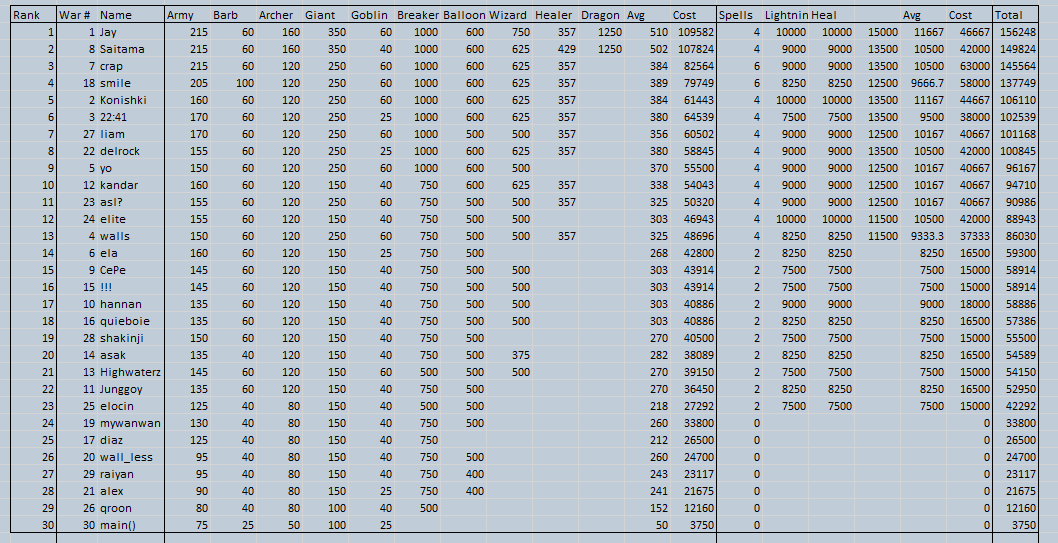 | Rank | War # | Name | Army | Barb | Archer | Giant | Goblin | Breaker | Balloon | Wizard | Healer | Dragon | Avg | Cost | Spells | Lightnin | Heal | | Avg | Cost | Total |
|---|---|---|---|---|---|---|---|---|---|---|---|---|---|---|---|---|---|---|---|---|---|
| 1 | 1 | Jay | 215 | 60 | 160 | 350 | 60 | 1000 | 600 | 750 | 357 | 1250 | 510 | 109582 | 4 | 10000 | 10000 | 15000 | 11667 | 46667 | 156248 |
| 2 | 8 | Saitama | 215 | 60 | 160 | 350 | 40 | 1000 | 600 | 625 | 429 | 1250 | 502 | 107824 | 4 | 9000 | 9000 | 13500 | 10500 | 42000 | 149824 |
| 3 | 7 | crap | 215 | 60 | 120 | 250 | 60 | 1000 | 600 | 625 | 357 | | 384 | 82564 | 6 | 9000 | 9000 | 13500 | 10500 | 63000 | 145564 |
| 4 | 18 | smile | 205 | 100 | 120 | 250 | 60 | 1000 | 600 | 625 | 357 | | 389 | 79749 | 6 | 8250 | 8250 | 12500 | 9666.7 | 58000 | 137749 |
| 5 | 2 | Konishki | 160 | 60 | 120 | 250 | 60 | 1000 | 600 | 625 | 357 | | 384 | 61443 | 4 | 10000 | 10000 | 13500 | 11167 | 44667 | 106110 |
| 6 | 3 | 22:41 | 170 | 60 | 120 | 250 | 25 | 1000 | 600 | 625 | 357 | | 380 | 64539 | 4 | 7500 | 7500 | 13500 | 9500 | 38000 | 102539 |
| 7 | 27 | liam | 170 | 60 | 120 | 250 | 60 | 1000 | 500 | 500 | 357 | | 356 | 60502 | 4 | 9000 | 9000 | 12500 | 10167 | 40667 | 101168 |
| 8 | 22 | delrock | 155 | 60 | 120 | 250 | 25 | 1000 | 600 | 625 | 357 | | 380 | 58845 | 4 | 9000 | 9000 | 13500 | 10500 | 42000 | 100845 |
| 9 | 5 | yo | 150 | 60 | 120 | 250 | 60 | 1000 | 600 | 500 | | | 370 | 55500 | 4 | 9000 | 9000 | 12500 | 10167 | 40667 | 96167 |
| 10 | 12 | kandar | 160 | 60 | 120 | 150 | 40 | 750 | 600 | 625 | 357 | | 338 | 54043 | 4 | 9000 | 9000 | 12500 | 10167 | 40667 | 94710 |
| 11 | 23 | asl? | 155 | 60 | 120 | 250 | 60 | 750 | 500 | 500 | 357 | | 325 | 50320 | 4 | 9000 | 9000 | 12500 | 10167 | 40667 | 90986 |
| 12 | 24 | elite | 155 | 60 | 120 | 150 | 40 | 750 | 500 | 500 | | | 303 | 46943 | 4 | 10000 | 10000 | 11500 | 10500 | 42000 | 88943 |
| 13 | 4 | walls | 150 | 60 | 120 | 250 | 60 | 750 | 500 | 500 | 357 | | 325 | 48696 | 4 | 8250 | 8250 | 11500 | 9333.3 | 37333 | 86030 |
| 14 | 6 | ela | 160 | 60 | 120 | 150 | 25 | 750 | 500 | | | | 268 | 42800 | 2 | 8250 | 8250 | | 8250 | 16500 | 59300 |
| 15 | 9 | CePe | 145 | 60 | 120 | 150 | 40 | 750 | 500 | 500 | | | 303 | 43914 | 2 | 7500 | 7500 | | 7500 | 15000 | 58914 |
| 16 | 15 | !!! | 145 | 60 | 120 | 150 | 40 | 750 | 500 | 500 | | | 303 | 43914 | 2 | 7500 | 7500 | | 7500 | 15000 | 58914 |
| 17 | 10 | hannan | 135 | 60 | 120 | 150 | 40 | 750 | 500 | 500 | | | 303 | 40886 | 2 | 9000 | 9000 | | 9000 | 18000 | 58886 |
| 18 | 16 | quieboie | 135 | 60 | 120 | 150 | 40 | 750 | 500 | 500 | | | 303 | 40886 | 2 | 8250 | 8250 | | 8250 | 16500 | 57386 |
| 19 | 28 | shakinji | 150 | 60 | 120 | 150 | 40 | 750 | 500 | | | | 270 | 40500 | 2 | 7500 | 7500 | | 7500 | 15000 | 55500 |
| 20 | 14 | asak | 135 | 40 | 120 | 150 | 40 | 750 | 500 | 375 | | | 282 | 38089 | 2 | 8250 | 8250 | | 8250 | 16500 | 54589 |
| 21 | 13 | Highwaterz | 145 | 60 | 120 | 150 | 60 | 500 | 500 | 500 | | | 270 | 39150 | 2 | 7500 | 7500 | | 7500 | 15000 | 54150 |
| 22 | 11 | Junggoy | 135 | 60 | 120 | 150 | 40 | 750 | 500 | | | | 270 | 36450 | 2 | 8250 | 8250 | | 8250 | 16500 | 52950 |
| 23 | 25 | elocin | 125 | 40 | 80 | 150 | 40 | 500 | 500 | | | | 218 | 27292 | 2 | 7500 | 7500 | | 7500 | 15000 | 42292 |
| 24 | 19 | mywanwan | 130 | 40 | 80 | 150 | 40 | 750 | 500 | | | | 260 | 33800 | 0 | | | | | 0 | 33800 |
| 25 | 17 | diaz | 125 | 40 | 80 | 150 | 40 | 750 | | | | | 212 | 26500 | 0 | | | | | 0 | 26500 |
| 26 | 20 | wall_less | 95 | 40 | 80 | 150 | 40 | 750 | 500 | | | | 260 | 24700 | 0 | | | | | 0 | 24700 |
| 27 | 29 | raiyan | 95 | 40 | 80 | 150 | 40 | 750 | 400 | | | | 243 | 23117 | 0 | | | | | 0 | 23117 |
| 28 | 21 | alex | 90 | 40 | 80 | 150 | 25 | 750 | 400 | | | | 241 | 21675 | 0 | | | | | 0 | 21675 |
| 29 | 26 | qroon | 80 | 40 | 80 | 100 | 40 | 500 | | | | | 152 | 12160 | 0 | | | | | 0 | 12160 |
| 30 | 30 | main() | 75 | 25 | 50 | 100 | 25 | | | | | | 50 | 3750 | 0 | | | | | 0 | 3750 |